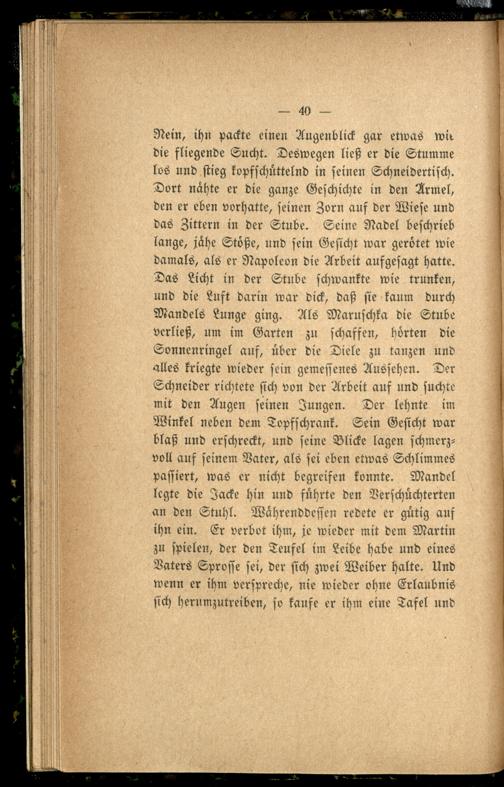 — 40 —

Nein, ihn packte einen Augenblick gar etwas wie die fliegende Sucht. Deswegen ließ er die Stumme los und stieg kopfschüttelnd in seinen Schneidertisch. Dort nähte er die ganze Geschichte in den Ärmel, den er eben vorhatte, seinen Zorn auf der Wiese und das Zittern in der Stube. Seine Nadel beschrieb lange, jähe Stöße, und sein Gesicht war gerötet wie damals, als er Napoleon die Arbeit aufgesagt hatte. Das Licht in der Stube schwankte wie trunken, und die Luft darin war dick, daß sie kaum durch Mandels Lunge ging. Als Maruschka die Stube verließ, um im Garten zu schaffen, hörten die Sonnenringel auf, über die Diele zu tanzen und alles kriegte wieder sein gemessenes Aussehen. Der Schneider richtete sich von der Arbeit auf und suchte mit den Augen seinen Jungen. Der lehnte im Winkel neben dem Topfschrank. Sein Gesicht war blaß und erschreckt, und seine Blicke lagen schmerzvoll auf seinem Vater, als sei eben etwas Schlimmes passiert, was er nicht begreifen konnte. Mandel legte die Jacke hin und führte den Verschüchterten an den Stuhl. Währenddessen redete er gütig auf ihn ein. Er verbot ihm, je wieder mit dem Martin zu spielen, der den Teufel im Leibe habe und eines Vaters Sprosse sei, der sich zwei Weiber halte. Und wenn er ihm verspreche, nie wieder ohne Erlaubnis sich herumzutreiben, so kaufe er ihm eine Tafel und